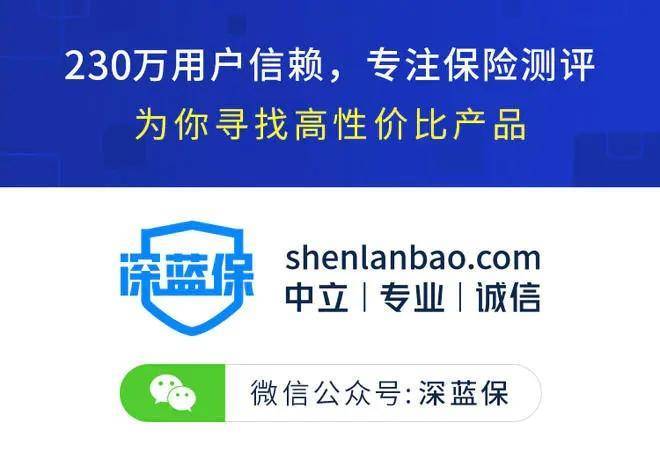 230万用户信赖，专注保险测评
为你寻找高性价比产品

深蓝保

shenlanbao.com
中立 | 专业 | 诚信

微信公众号:深蓝保